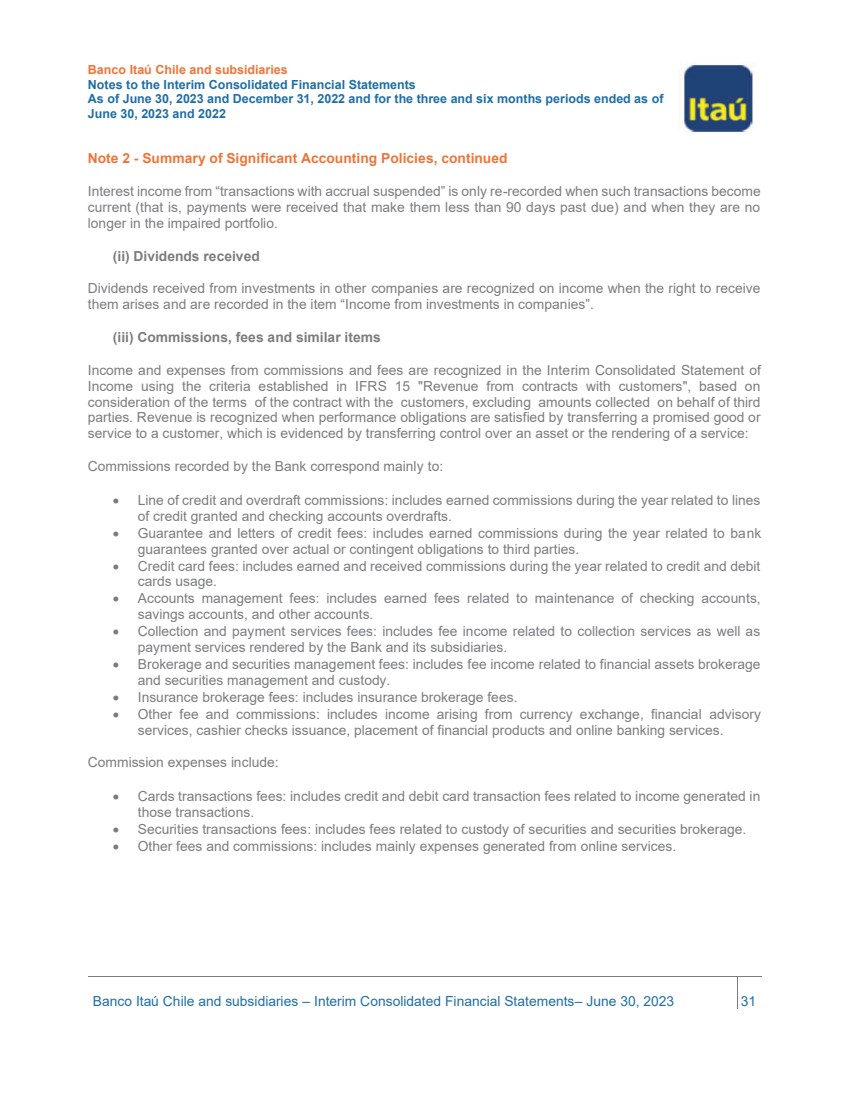 Banco Itaú Chile and subsidiaries
Notes to the Interim Consolidated Financial Statements
As of June 30, 2023 and December 31, 2022 and for the three and six months periods ended as of June 30, 2023 and 2022

Itaú

Note 2 - Summary of Significant Accounting Policies, continued

Interest income from “transactions with accrual suspended” is only re-recorded when such transactions become current (that is, payments were received that make them less than 90 days past due) and when they are no longer in the impaired portfolio.

(ii) Dividends received

Dividends received from investments in other companies are recognized on income when the right to receive them arises and are recorded in the item “Income from investments in companies”.

(iii) Commissions, fees and similar items

Income and expenses from commissions and fees are recognized in the Interim Consolidated Statement of Income using the criteria established in IFRS 15 "Revenue from contracts with customers", based on consideration of the terms of the contract with the customers, excluding amounts collected on behalf of third parties. Revenue is recognized when performance obligations are satisfied by transferring a promised good or service to a customer, which is evidenced by transferring control over an asset or the rendering of a service:

Commissions recorded by the Bank correspond mainly to:

• Line of credit and overdraft commissions: includes earned commissions during the year related to lines of credit granted and checking accounts overdrafts.
• Guarantee and letters of credit fees: includes earned commissions during the year related to bank guarantees granted over actual or contingent obligations to third parties.
• Credit card fees: includes earned and received commissions during the year related to credit and debit cards usage.
• Accounts management fees: includes earned fees related to maintenance of checking accounts, savings accounts, and other accounts.
• Collection and payment services fees: includes fee income related to collection services as well as payment services rendered by the Bank and its subsidiaries.
• Brokerage and securities management fees: includes fee income related to financial assets brokerage and securities management and custody.
• Insurance brokerage fees: includes insurance brokerage fees.
• Other fee and commissions: includes income arising from currency exchange, financial advisory services, cashier checks issuance, placement of financial products and online banking services.

Commission expenses include:

• Cards transactions fees: includes credit and debit card transaction fees related to income generated in those transactions.
• Securities transactions fees: includes fees related to custody of securities and securities brokerage.
• Other fees and commissions: includes mainly expenses generated from online services.

Banco Itaú Chile and subsidiaries – Interim Consolidated Financial Statements– June 30, 2023 31